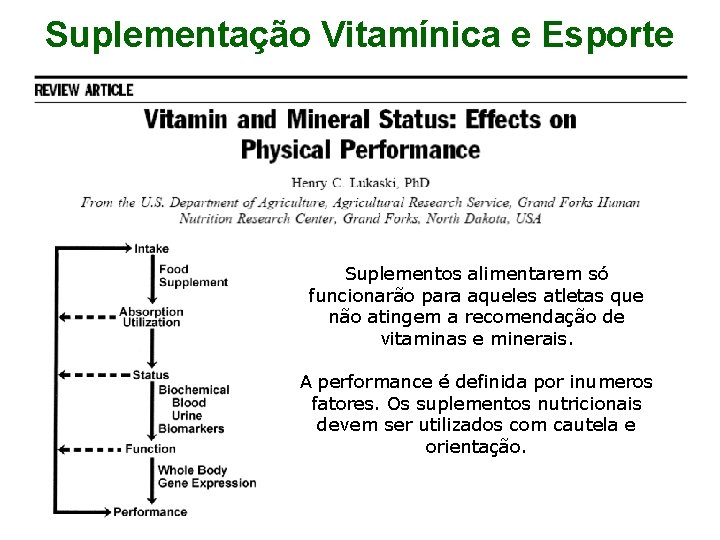 Suplementação Vitamínica e Esporte

REVIEW ARTICLE

Vitamin and Mineral Status: Effects on Physical Performance

Henry C. Lukaski, PhD

From the U.S. Department of Agriculture, Agricultural Research Service, Grand Forks Human Nutrition Research Center, Grand Forks, North Dakota, USA

Intake
Food
Supplement
Absorption
Utilization
Status
Biochemical
Blood
Urine
Biomarkers
Function
Whole Body
Gene Expression
Performance

Suplementos alimentarem só funcionarão para aqueles atletas que não atingem a recomendação de vitaminas e minerais.

A performance é definida por inumeros fatores. Os suplementos nutricionais devem ser utilizados com cautela e orientação.